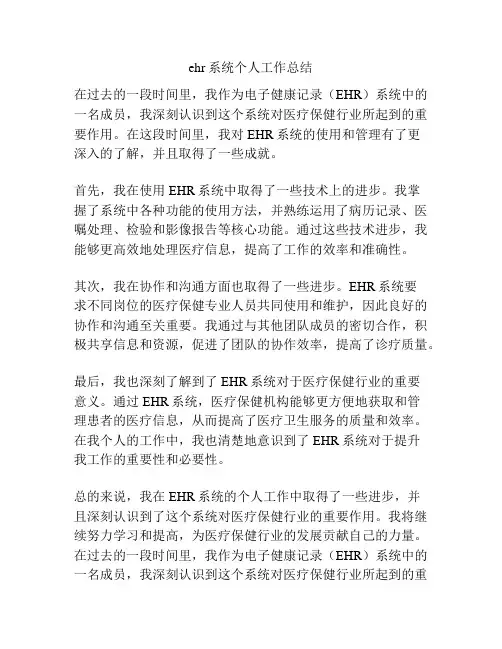 ehr 系统个人工作总结

在过去的一段时间里，我作为电子健康记录（EHR）系统中的一名成员，我深刻认识到这个系统对医疗保健行业所起到的重要作用。在这段时间里，我对 EHR 系统的使用和管理有了更深入的了解，并且取得了一些成就。

首先，我在使用 EHR 系统中取得了一些技术上的进步。我掌握了系统中各种功能的使用方法，并熟练运用了病历记录、医嘱处理、检验和影像报告等核心功能。通过这些技术进步，我能够更高效地处理医疗信息，提高了工作的效率和准确性。

其次，我在协作和沟通方面也取得了一些进步。EHR 系统要求不同岗位的医疗保健专业人员共同使用和维护，因此良好的协作和沟通至关重要。我通过与其他团队成员的密切合作，积极共享信息和资源，促进了团队的协作效率，提高了诊疗质量。

最后，我也深刻了解到了 EHR 系统对于医疗保健行业的重要意义。通过 EHR 系统，医疗保健机构能够更方便地获取和管理患者的医疗信息，从而提高了医疗卫生服务的质量和效率。在我个人的工作中，我也清楚地意识到了 EHR 系统对于提升我工作的重要性和必要性。

总的来说，我在 EHR 系统的个人工作中取得了一些进步，并且深刻认识到了这个系统对医疗保健行业的重要作用。我将继续努力学习和提高，为医疗保健行业的发展贡献自己的力量。在过去的一段时间里，我作为电子健康记录（EHR）系统中的一名成员，我深刻认识到这个系统对医疗保健行业所起到的重